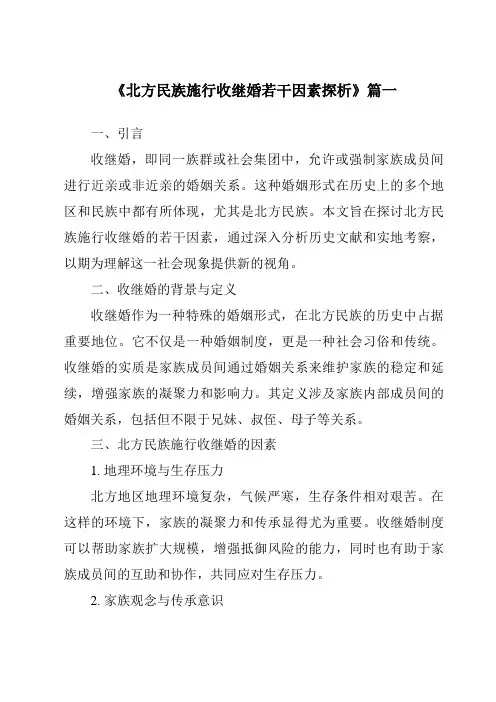 《北方民族施行收继婚若干因素探析》篇一

一、引言

收继婚，即同一族群或社会集团中，允许或强制家族成员间进行近亲或非近亲的婚姻关系。这种婚姻形式在历史上的多个地区和民族中都有所体现，尤其是北方民族。本文旨在探讨北方民族施行收继婚的若干因素，通过深入分析历史文献和实地考察，以期为理解这一社会现象提供新的视角。

二、收继婚的背景与定义

收继婚作为一种特殊的婚姻形式，在北方民族的历史中占据重要地位。它不仅是一种婚姻制度，更是一种社会习俗和传统。收继婚的实质是家族成员间通过婚姻关系来维护家族的稳定和延续，增强家族的凝聚力和影响力。其定义涉及家族内部成员间的婚姻关系，包括但不限于兄妹、叔侄、母子等关系。

三、北方民族施行收继婚的因素

1. 地理环境与生存压力

北方地区地理环境复杂，气候严寒，生存条件相对艰苦。在这样的环境下，家族的凝聚力和传承显得尤为重要。收继婚制度可以帮助家族扩大规模，增强抵御风险的能力，同时也有助于家族成员间的互助和协作，共同应对生存压力。

2. 家族观念与传承意识